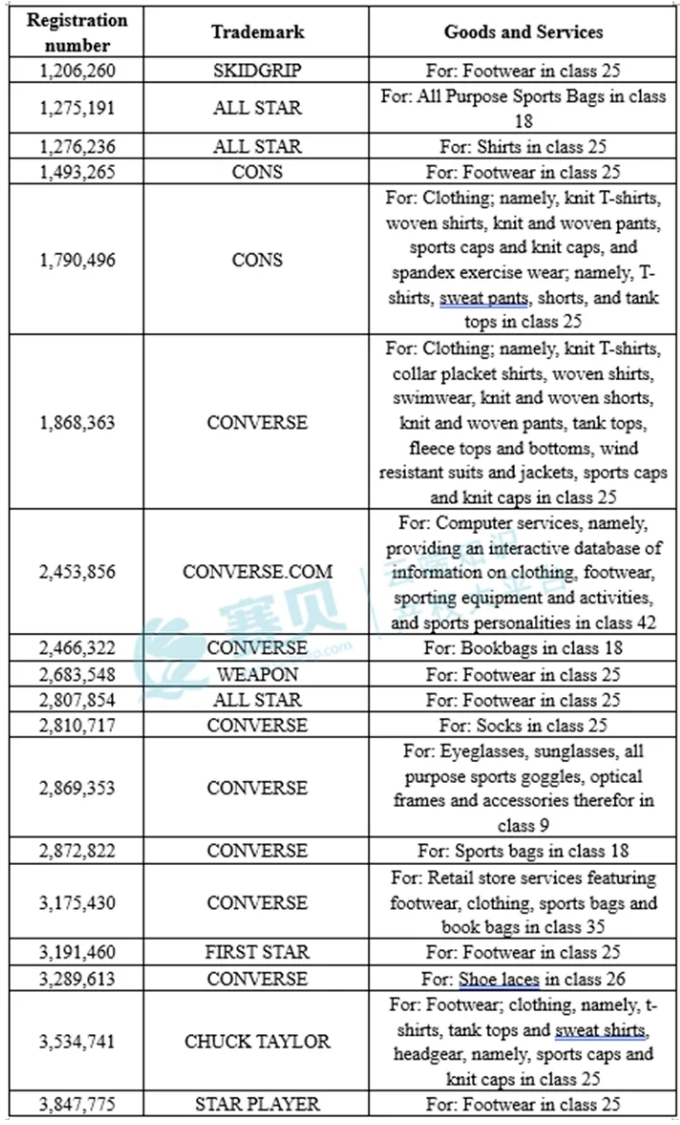 | Registration number | Trademark | Goods and Services |
|---|---|---|
| 1,206,260 | SKIDGRIP | For: Footwear in class 25 |
| 1,275,191 | ALL STAR | For: All Purpose Sports Bags in class 18 |
| 1,276,236 | ALL STAR | For: Shirts in class 25 |
| 1,493,265 | CONS | For: Footwear in class 25 |
| 1,790,496 | CONS | For: Clothing; namely, knit T-shirts, woven shirts, knit and woven pants, sports caps and knit caps, and spandex exercise wear; namely, T-shirts, sweat pants, shorts, and tank tops in class 25 |
| 1,868,363 | CONVERSE | For: Clothing; namely, knit T-shirts, collar placket shirts, woven shirts, swimwear, knit and woven shorts, knit and woven pants, tank tops, fleece tops and bottoms, wind resistant suits and jackets, sports caps and knit caps in class 25 |
| 2,453,856 | CONVERSE.COM | For: Computer services, namely, providing an interactive database of information on clothing, footwear, sporting equipment and activities, and sports personalities in class 42 |
| 2,466,322 | CONVERSE | For: Bookbags in class 18 |
| 2,683,548 | WEAPON | For: Footwear in class 25 |
| 2,807,854 | ALL STAR | For: Footwear in class 25 |
| 2,810,717 | CONVERSE | For: Socks in class 25 |
| 2,869,353 | CONVERSE | For: Eyeglasses, sunglasses, all purpose sports goggles, optical frames and accessories therefor in class 9 |
| 2,872,822 | CONVERSE | For: Sports bags in class 18 |
| 3,175,430 | CONVERSE | For: Retail store services featuring footwear, clothing, sports bags and book bags in class 35 |
| 3,191,460 | FIRST STAR | For: Footwear in class 25 |
| 3,289,613 | CONVERSE | For: Shoe laces in class 26 |
| 3,534,741 | CHUCK TAYLOR | For: Footwear; clothing, namely, t-shirts, tank tops and sweat shirts, headgear, namely, sports caps and knit caps in class 25 |
| 3,847,775 | STAR PLAYER | For: Footwear in class 25 |

赛贝